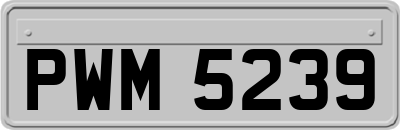 PWM 5239